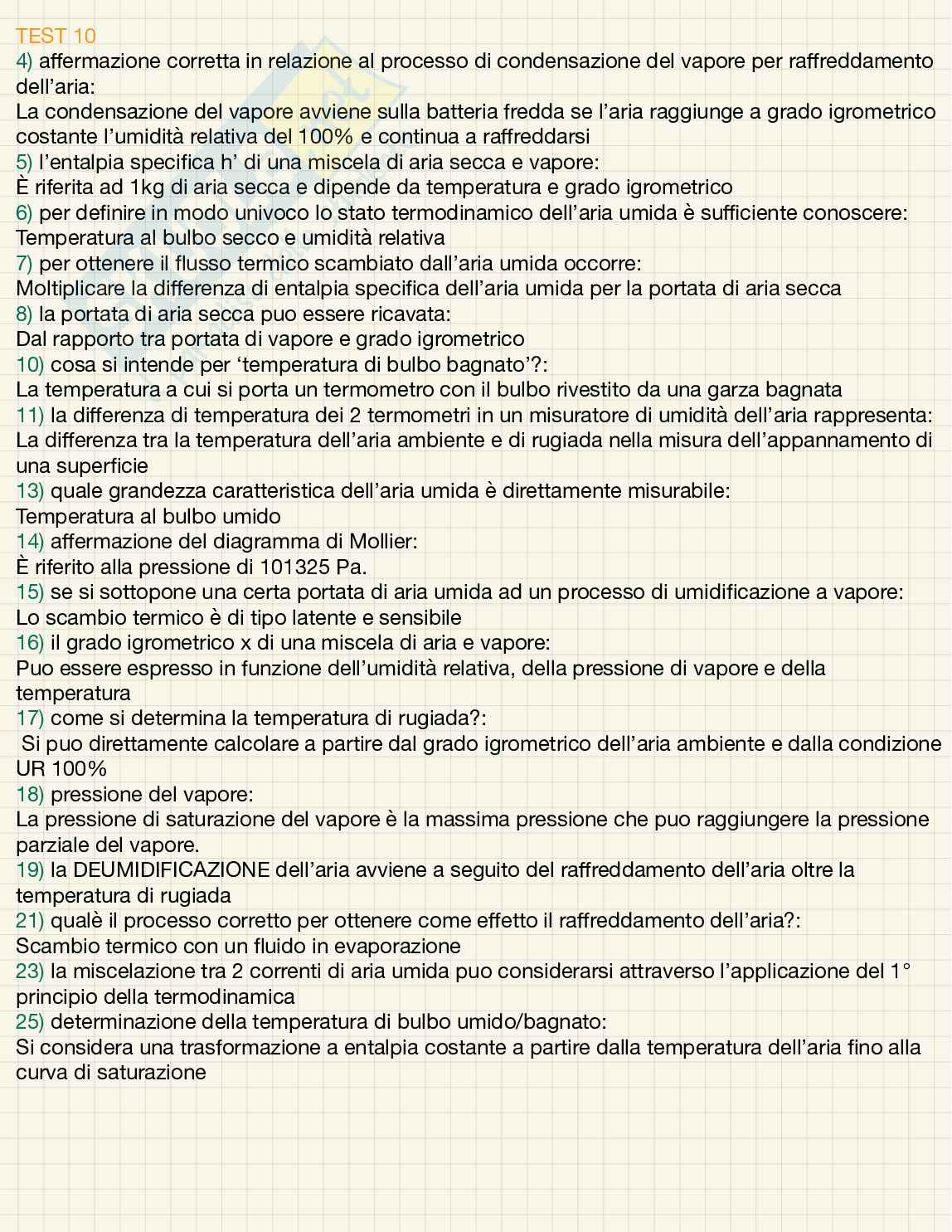 TEST 10
4) affermazione corretta in relazione al processo di condensazione del vapore per raffreddamento dell'aria:
La condensazione del vapore avviene sulla batteria fredda se l'aria raggiunge a grado igrometrico costante l'umidità relativa del 100% e continua a raffreddarsi
5) l'entalpia specifica h' di una miscela di aria secca e vapore:
È riferita ad 1kg di aria secca e dipende da temperatura e grado igrometrico
6) per definire in modo univoco lo stato termodinamico dell'aria umida è sufficiente conoscere:
Temperatura al bulbo secco e umidità relativa
7) per ottenere il flusso termico scambiato dall'aria umida occorre:
Moltiplicare la differenza di entalpia specifica dell'aria umida per la portata di aria secca
8) la portata di aria secca puo essere ricavata:
Dal rapporto tra portata di vapore e grado igrometrico
10) cosa si intende per 'temperatura di bulbo bagnato'?:
La temperatura a cui si porta un termometro con il bulbo rivestito da una garza bagnata
11) la differenza di temperatura dei 2 termometri in un misuratore di umidità dell'aria rappresenta:
La differenza tra la temperatura dell'aria ambiente e di rugiada nella misura dell'appannamento di una superficie
13) quale grandezza caratteristica dell'aria umida è direttamente misurabile:
Temperatura al bulbo umido
14) affermazione del diagramma di Mollier:
È riferito alla pressione di 101325 Pa.
15) se si sottopone una certa portata di aria umida ad un processo di umidificazione a vapore:
Lo scambio termico è di tipo latente e sensibile
16) il grado igrometrico x di una miscela di aria e vapore:
Puo essere espresso in funzione dell'umidità relativa, della pressione di vapore e della temperatura
17) come si determina la temperatura di rugiada?:
Si puo direttamente calcolare a partire dal grado igrometrico dell'aria ambiente e dalla condizione UR 100%
18) pressione del vapore:
La pressione di saturazione del vapore è la massima pressione che puo raggiungere la pressione parziale del vapore.
19) la DEUMIDIFICAZIONE dell'aria avviene a seguito del raffreddamento dell'aria oltre la temperatura di rugiada
21) qualè il processo corretto per ottenere come effetto il raffreddamento dell'aria?:
Scambio termico con un fluido in evaporazione
23) la miscelazione tra 2 correnti di aria umida puo considerarsi attraverso l'applicazione del 1° principio della termodinamica
25) determinazione della temperatura di bulbo umido/bagnato:
Si considera una trasformazione a entalpia costante a partire dalla temperatura dell'aria fino alla curva di saturazione